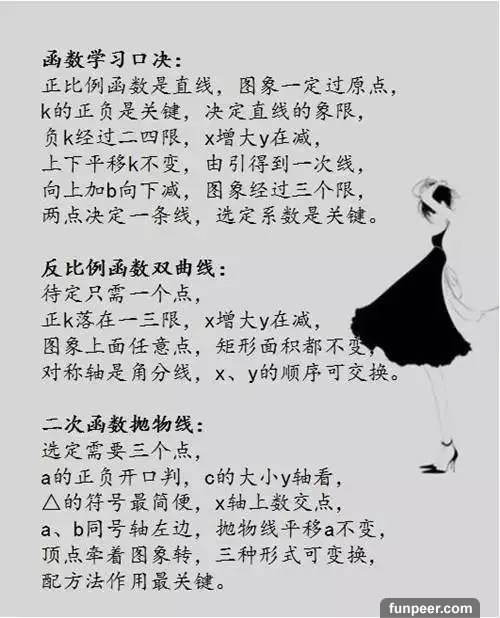 函数学习口决：
正比例函数是直线，图象一定过原点，
k的正负是关键，决定直线的象限，
负k经过二四限，x增大y在减，
上下平移k不变，由引得到一次线，
向上加b向下减，图象经过三个限，
两点决定一条线，选定系数是关键。

反比例函数双曲线：
待定只需一个点，
正k落在一三限，x增大y在减，
图象上面任意点，矩形面积都不变，
对称轴是角分线，x、y的顺序可交换。

二次函数抛物线：
选定需要三个点，
a的正负开口判，c的大小y轴看，
△的符号最简便，x轴上数交点，
a、b同号轴左边，抛物线平移a不变，
顶点牵着图象转，三种形式可变换，
配方法作用最关键。

funpeer.com